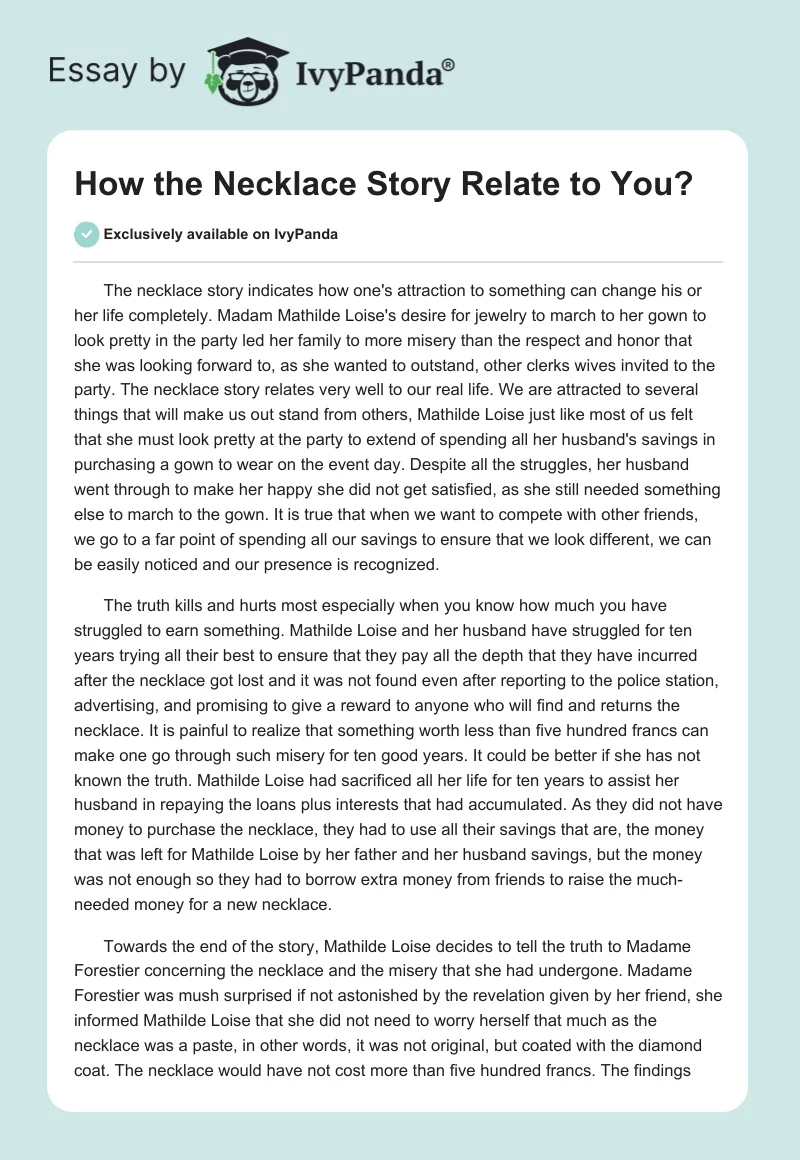 Essay by IvyPanda®

How the Necklace Story Relate to You?

Exclusively available on IvyPanda

The necklace story indicates how one's attraction to something can change his or her life completely. Madam Mathilde Loise's desire for jewelry to march to her gown to look pretty in the party led her family to more misery than the respect and honor that she was looking forward to, as she wanted to outstand, other clerks wives invited to the party. The necklace story relates very well to our real life. We are attracted to several things that will make us out stand from others, Mathilde Loise just like most of us felt that she must look pretty at the party to extend of spending all her husband's savings in purchasing a gown to wear on the event day. Despite all the struggles, her husband went through to make her happy she did not get satisfied, as she still needed something else to march to the gown. It is true that when we want to compete with other friends, we go to a far point of spending all our savings to ensure that we look different, we can be easily noticed and our presence is recognized.

The truth kills and hurts most especially when you know how much you have struggled to earn something. Mathilde Loise and her husband have struggled for ten years trying all their best to ensure that they pay all the depth that they have incurred after the necklace got lost and it was not found even after reporting to the police station, advertising, and promising to give a reward to anyone who will find and returns the necklace. It is painful to realize that something worth less than five hundred francs can make one go through such misery for ten good years. It could be better if she has not known the truth. Mathilde Loise had sacrificed all her life for ten years to assist her husband in repaying the loans plus interests that had accumulated. As they did not have money to purchase the necklace, they had to use all their savings that are, the money that was left for Mathilde Loise by her father and her husband savings, but the money was not enough so they had to borrow extra money from friends to raise the much-needed money for a new necklace.

Towards the end of the story, Mathilde Loise decides to tell the truth to Madame Forestier concerning the necklace and the misery that she had undergone. Madame Forestier was mush surprised if not astonished by the revelation given by her friend, she informed Mathilde Loise that she did not need to worry herself that much as the necklace was a paste, in other words, it was not original, but coated with the diamond coat. The necklace would have not cost more than five hundred francs. The findings